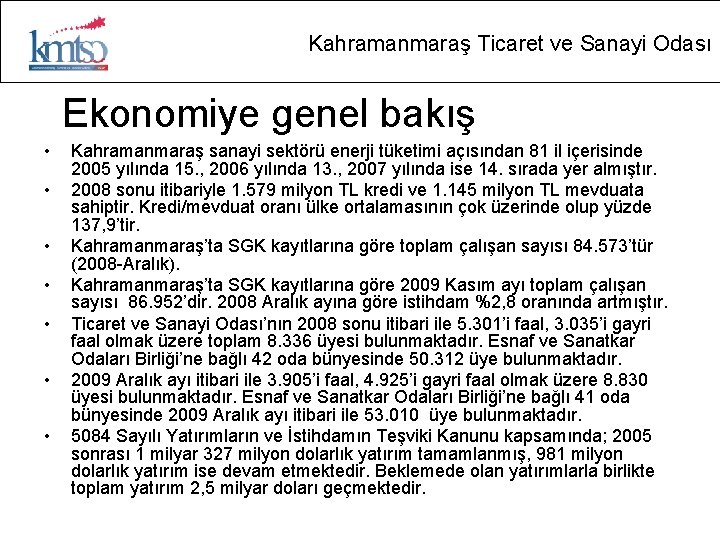 kmtso

Kahramanmaraş Ticaret ve Sanayi Odası

Ekonomiye genel bakış

• Kahramanmaraş sanayi sektörü enerji tüketimi açısından 81 il içerisinde 2005 yılında 15., 2006 yılında 13., 2007 yılında ise 14. sırada yer almıştır.
• 2008 sonu itibariyle 1.579 milyon TL kredi ve 1.145 milyon TL mevduata sahiptir. Kredi/mevduat oranı ülke ortalamasının çok üzerinde olup yüzde 137,9'tir.
• Kahramanmaraş'ta SGK kayıtlarına göre toplam çalışan sayısı 84.573'tür (2008-Aralık).
• Kahramanmaraş'ta SGK kayıtlarına göre 2009 Kasım ayı toplam çalışan sayısı 86.952'dir. 2008 Aralık ayına göre istihdam %2,8 oranında artmıştır.
• Ticaret ve Sanayi Odası'nın 2008 sonu itibari ile 5.301'i faal, 3.035'i gayri faal olmak üzere toplam 8.336 üyesi bulunmaktadır. Esnaf ve Sanatkar Odaları Birliği'ne bağlı 42 oda bünyesinde 50.312 üye bulunmaktadır.
• 2009 Aralık ayı itibari ile 3.905'i faal, 4.925'i gayri faal olmak üzere 8.830 üyesi bulunmaktadır. Esnaf ve Sanatkar Odaları Birliği'ne bağlı 41 oda bünyesinde 2009 Aralık ayı itibari ile 53.010 üye bulunmaktadır.
• 5084 Sayılı Yatırımların ve İstihdamın Teşviki Kanunu kapsamında; 2005 sonrası 1 milyar 327 milyon dolarlık yatırım tamamlanmış, 981 milyon dolarlık yatırım ise devam etmektedir. Beklemede olan yatırımlarla birlikte toplam yatırım 2,5 milyar doları geçmektedir.